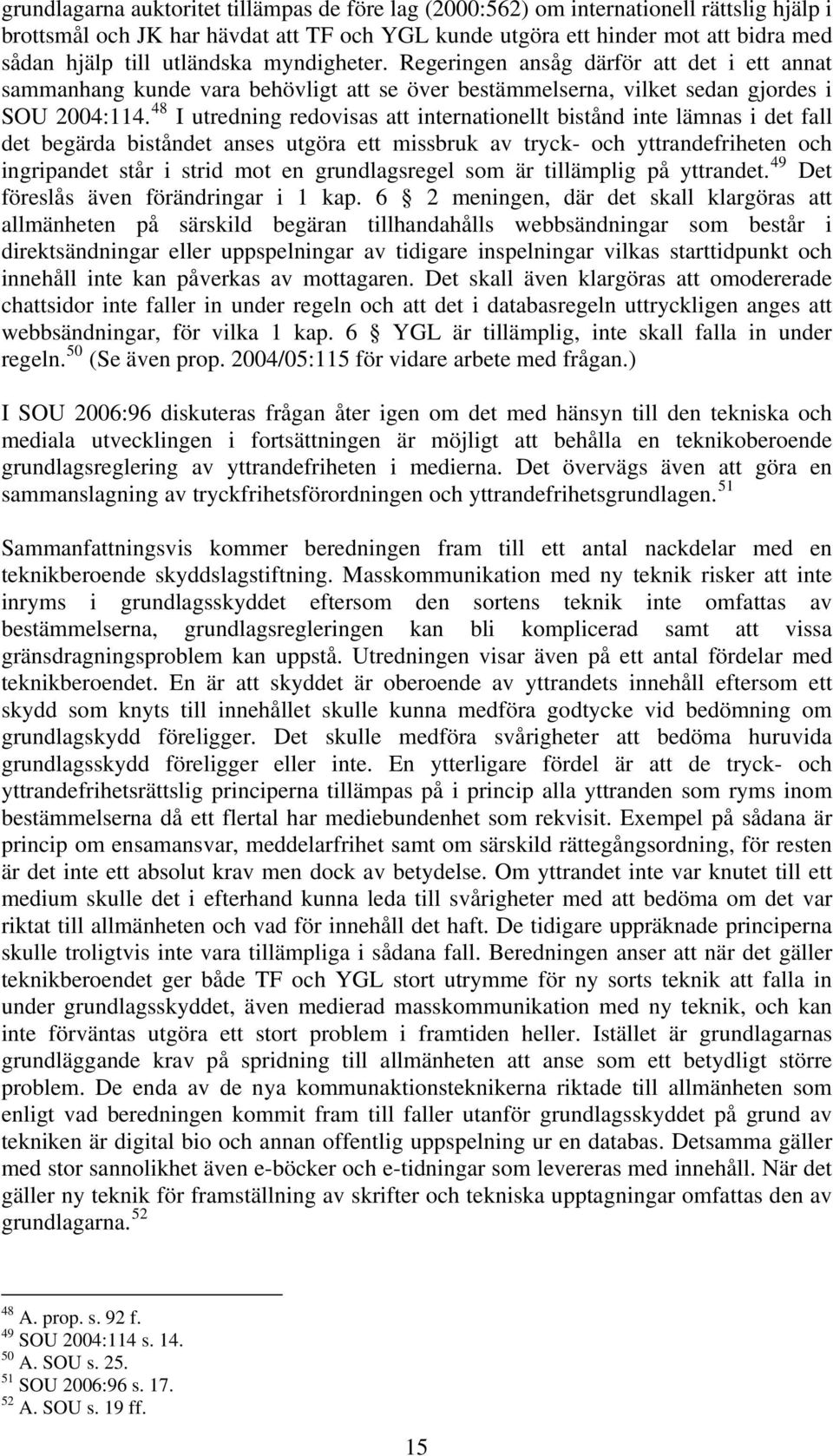 grundlagarna auktoritet tillämpas de före lag (2000:562) om internationell rättslig hjälp i brottsmål och JK har hävdat att TF och YGL kunde utgöra ett hinder mot att bidra med sådan hjälp till utländska myndigheter. Regeringen ansåg därför att det i ett annat sammanhang kunde vara behövligt att se över bestämmelserna, vilket sedan gjordes i SOU 2004:114.$^{48}$ I utredning redovisas att internationellt bistånd inte lämnas i det fall det begärda biståndet anses utgöra ett missbruk av tryck- och yttrandefriheten och ingripandet står i strid mot en grundlagsregel som är tillämplig på yttrandet.$^{49}$ Det föreslås även förändringar i 1 kap. 6 § 2 meningen, där det skall klargöras att allmänheten på särskild begäran tillhandahålls webbsändningar som består i direktsändningar eller uppspelningar av tidigare inspelningar vilkas starttidpunkt och innehåll inte kan påverkas av mottagaren. Det skall även klargöras att omodererade chattsidor inte faller in under regeln och att det i databasregeln uttryckligen anges att webbsändningar, för vilka 1 kap. 6 § YGL är tillämplig, inte skall falla in under regeln.$^{50}$ (Se även prop. 2004/05:115 för vidare arbete med frågan.)

I SOU 2006:96 diskuteras frågan åter igen om det med hänsyn till den tekniska och mediala utvecklingen i fortsättningen är möjligt att behålla en teknikoberoende grundlagsreglering av yttrandefriheten i medierna. Det övervägs även att göra en sammanslagning av tryckfrihetsförordningen och yttrandefrihetsgrundlagen.$^{51}$

Sammanfattningsvis kommer beredningen fram till ett antal nackdelar med en teknikberoende skyddslagstiftning. Masskommunikation med ny teknik risker att inte inryms i grundlagsskyddet eftersom den sortens teknik inte omfattas av bestämmelserna, grundlagsregleringen kan bli komplicerad samt att vissa gränsdragningsproblem kan uppstå. Utredningen visar även på ett antal fördelar med teknikberoendet. En är att skyddet är oberoende av yttrandets innehåll eftersom ett skydd som knyts till innehållet skulle kunna medföra godtycke vid bedömning om grundlagskydd föreligger. Det skulle medföra svårigheter att bedöma huruvida grundlagsskydd föreligger eller inte. En ytterligare fördel är att de tryck- och yttrandefrihetsrättslig principerna tillämpas på i princip alla yttranden som ryms inom bestämmelserna då ett flertal har mediebundenhet som rekvisit. Exempel på sådana är princip om ensamansvar, meddelarfrihet samt om särskild rättegångsordning, för resten är det inte ett absolut krav men dock av betydelse. Om yttrandet inte var knutet till ett medium skulle det i efterhand kunna leda till svårigheter med att bedöma om det var riktat till allmänheten och vad för innehåll det haft. De tidigare uppräknade principerna skulle troligtvis inte vara tillämpliga i sådana fall. Beredningen anser att när det gäller teknikberoendet ger både TF och YGL stort utrymme för ny sorts teknik att falla in under grundlagsskyddet, även medierad masskommunikation med ny teknik, och kan inte förväntas utgöra ett stort problem i framtiden heller. Istället är grundlagarnas grundläggande krav på spridning till allmänheten att anse som ett betydligt större problem. De enda av de nya kommunaktionsteknikerna riktade till allmänheten som enligt vad beredningen kommit fram till faller utanför grundlagsskyddet på grund av tekniken är digital bio och annan offentlig uppspelning ur en databas. Detsamma gäller med stor sannolikhet även e-böcker och e-tidningar som levereras med innehåll. När det gäller ny teknik för framställning av skrifter och tekniska upptagningar omfattas den av grundlagarna.$^{52}$

$^{48}$ A. prop. s. 92 f.
$^{49}$ SOU 2004:114 s. 14.
$^{50}$ A. SOU s. 25.
$^{51}$ SOU 2006:96 s. 17.
$^{52}$ A. SOU s. 19 ff.

15